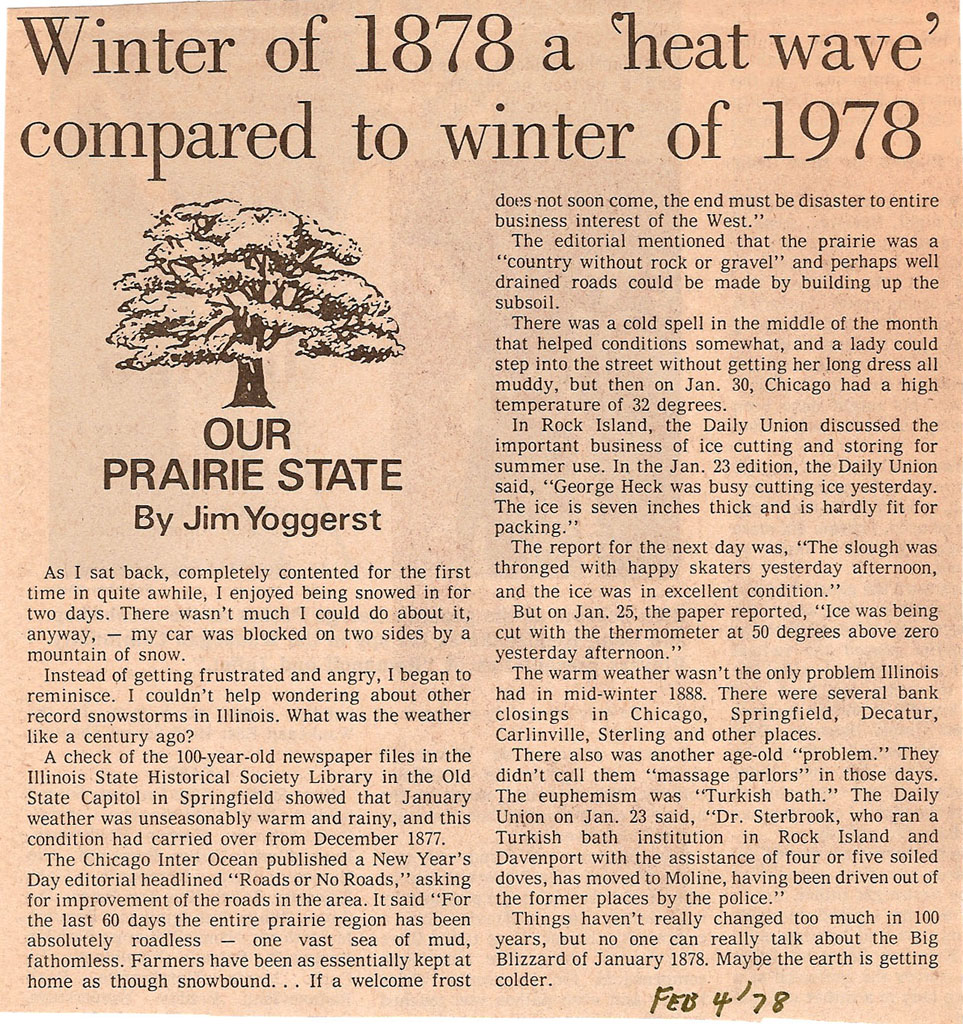 Winter of 1878 a 'heat wave' compared to winter of 1978

OUR PRAIRIE STATE
By Jim Yoggerst

As I sat back, completely contented for the first time in quite awhile, I enjoyed being snowed in for two days. There wasn't much I could do about it, anyway, — my car was blocked on two sides by a mountain of snow.

Instead of getting frustrated and angry, I began to reminisce. I couldn't help wondering about other record snowstorms in Illinois. What was the weather like a century ago?

A check of the 100-year-old newspaper files in the Illinois State Historical Society Library in the Old State Capitol in Springfield showed that January weather was unseasonably warm and rainy, and this condition had carried over from December 1877.

The Chicago Inter Ocean published a New Year's Day editorial headlined "Roads or No Roads," asking for improvement of the roads in the area. It said "For the last 60 days the entire prairie region has been absolutely roadless — one vast sea of mud, fathomless. Farmers have been as essentially kept at home as though snowbound. . . If a welcome frost does not soon come, the end must be disaster to entire business interest of the West."

The editorial mentioned that the prairie was a "country without rock or gravel" and perhaps well drained roads could be made by building up the subsoil.

There was a cold spell in the middle of the month that helped conditions somewhat, and a lady could step into the street without getting her long dress all muddy, but then on Jan. 30, Chicago had a high temperature of 32 degrees.

In Rock Island, the Daily Union discussed the important business of ice cutting and storing for summer use. In the Jan. 23 edition, the Daily Union said, "George Heck was busy cutting ice yesterday. The ice is seven inches thick and is hardly fit for packing."

The report for the next day was, "The slough was thronged with happy skaters yesterday afternoon, and the ice was in excellent condition."

But on Jan. 25, the paper reported, "Ice was being cut with the thermometer at 50 degrees above zero yesterday afternoon."

The warm weather wasn't the only problem Illinois had in mid-winter 1888. There were several bank closings in Chicago, Springfield, Decatur, Carlinville, Sterling and other places.

There also was another age-old "problem." They didn't call them "massage parlors" in those days. The euphemism was "Turkish bath." The Daily Union on Jan. 23 said, "Dr. Sterbrook, who ran a Turkish bath institution in Rock Island and Davenport with the assistance of four or five soiled doves, has moved to Moline, having been driven out of the former places by the police."

Things haven't really changed too much in 100 years, but no one can really talk about the Big Blizzard of January 1878. Maybe the earth is getting colder.

FEB 4 '78